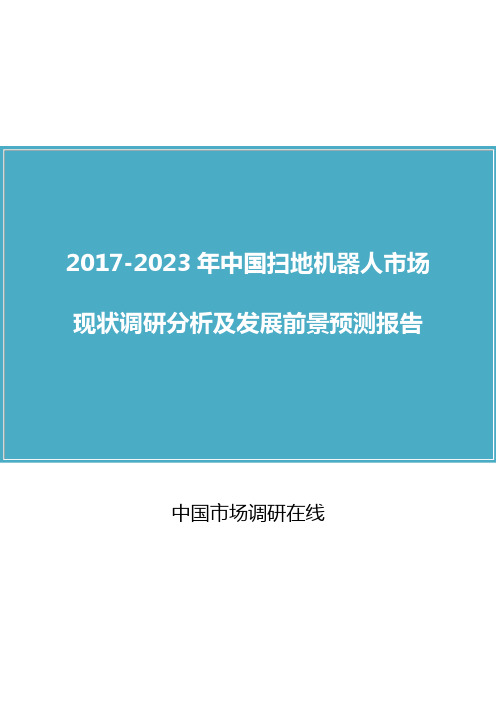 2017-2023 年中国扫地机器人市场

现状调研分析及发展前景预测报告

中国市场调研在线